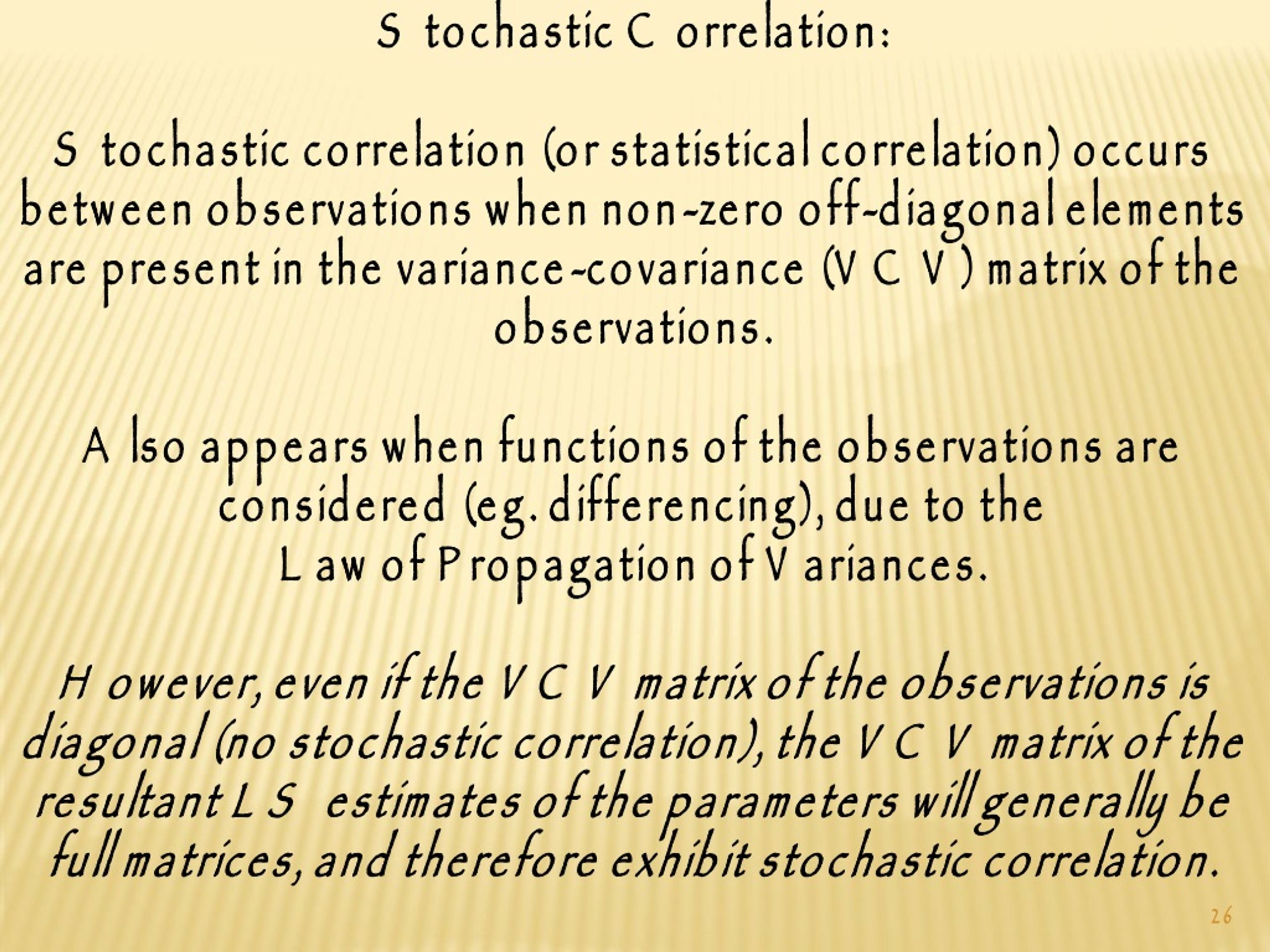 Stochastic Correlation:

Stochastic correlation (or statistical correlation) occurs between observations when non-zero off-diagonal elements are present in the variance-covariance (VCV) matrix of the observations.

Also appears when functions of the observations are considered (eg. differencing), due to the Law of Propagation of Variances.

However, even if the VCV matrix of the observations is diagonal (no stochastic correlation), the VCV matrix of the resultant LS estimates of the parameters will generally be full matrices, and therefore exhibit stochastic correlation.

26